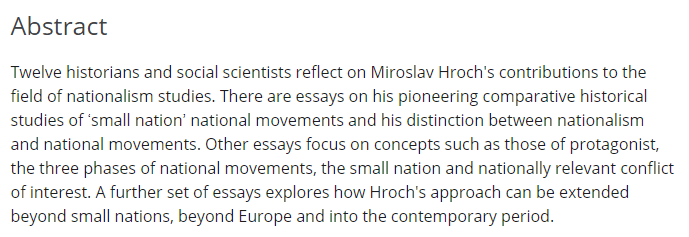 Abstract

Twelve historians and social scientists reflect on Miroslav Hroch's contributions to the field of nationalism studies. There are essays on his pioneering comparative historical studies of ‘small nation’ national movements and his distinction between nationalism and national movements. Other essays focus on concepts such as those of protagonist, the three phases of national movements, the small nation and nationally relevant conflict of interest. A further set of essays explores how Hroch's approach can be extended beyond small nations, beyond Europe and into the contemporary period.